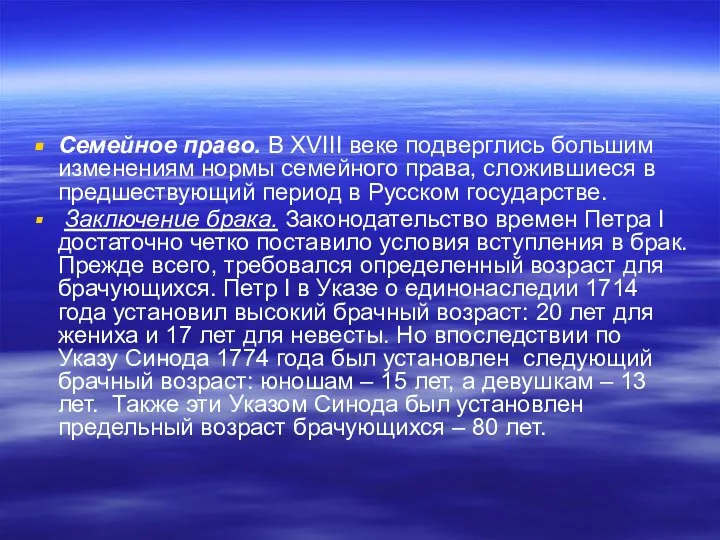 Семейное право. В XVIII веке подверглись большим изменениям нормы семейного права, сложившиеся в предшествующий период в Русском государстве.

Заключение брака. Законодательство времен Петра I достаточно четко поставило условия вступления в брак. Прежде всего, требовался определенный возраст для брачующихся. Петр I в Указе о единонаследии 1714 года установил высокий брачный возраст: 20 лет для жениха и 17 лет для невесты. Но впоследствии по Указу Синода 1774 года был установлен следующий брачный возраст: юношам – 15 лет, а девушкам – 13 лет. Также эти Указом Синода был установлен предельный возраст брачующихся – 80 лет.